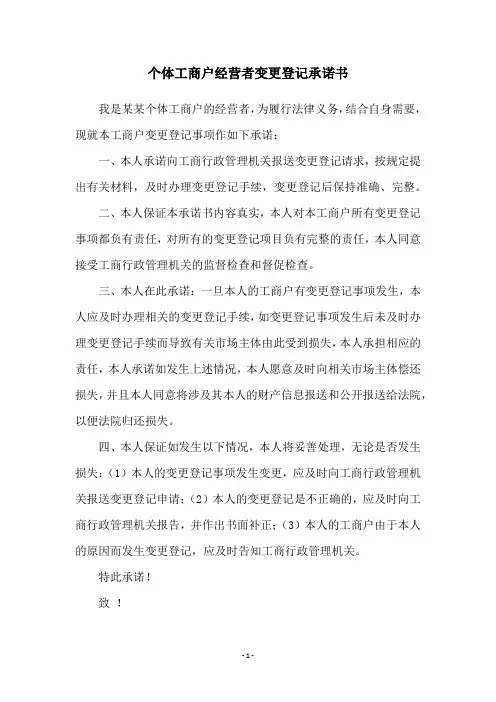 个体工商户经营者变更登记承诺书

我是某某个体工商户的经营者，为履行法律义务，结合自身需要，现就本工商户变更登记事项作如下承诺：

一、本人承诺向工商行政管理机关报送变更登记请求，按规定提出有关材料，及时办理变更登记手续，变更登记后保持准确、完整。

二、本人保证本承诺书内容真实，本人对本工商户所有变更登记事项都负有责任，对所有的变更登记项目负有完整的责任，本人同意接受工商行政管理机关的监督检查和督促检查。

三、本人在此承诺：一旦本人的工商户有变更登记事项发生，本人应及时办理相关的变更登记手续，如变更登记事项发生后未及时办理变更登记手续而导致有关市场主体由此受到损失，本人承担相应的责任，本人承诺如发生上述情况，本人愿意及时向相关市场主体偿还损失，并且本人同意将涉及其本人的财产信息报送和公开报送给法院，以便法院归还损失。

四、本人保证如发生以下情况，本人将妥善处理，无论是否发生损失：（1）本人的变更登记事项发生变更，应及时向工商行政管理机关报送变更登记申请；（2）本人的变更登记是不正确的，应及时向工商行政管理机关报告，并作出书面补正；（3）本人的工商户由于本人的原因而发生变更登记，应及时告知工商行政管理机关。

特此承诺！

致 ！

- 1 -